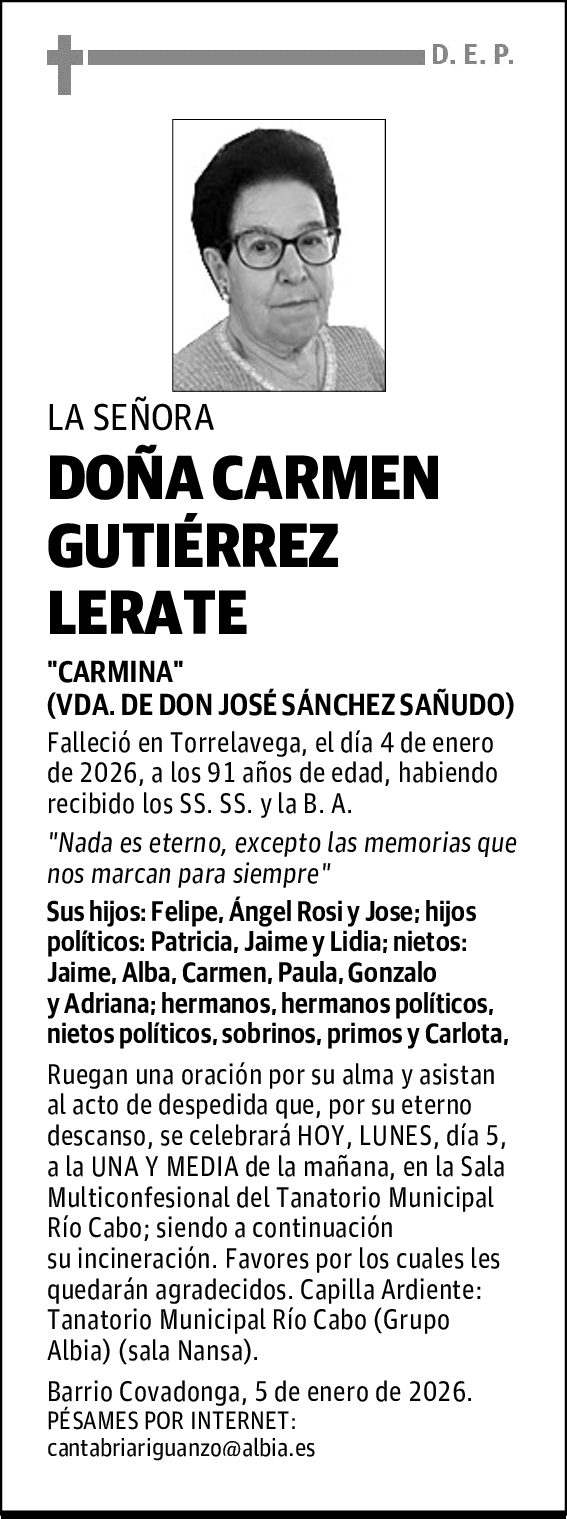 D. E. P.

LA SEÑORA

DOÑA CARMEN GUTIÉRREZ LERATE

"CARMINA"
(VDA. DE DON JOSÉ SÁNCHEZ SAÑUDO)

Falleció en Torrelavega, el día 4 de enero de 2026, a los 91 años de edad, habiendo recibido los SS. SS. y la B. A.

"Nada es eterno, excepto las memorias que nos marcan para siempre"

Sus hijos: Felipe, Ángel Rosi y Jose; hijos políticos: Patricia, Jaime y Lidia; nietos: Jaime, Alba, Carmen, Paula, Gonzalo y Adriana; hermanos, hermanos políticos, nietos políticos, sobrinos, primos y Carlota,

Ruegan una oración por su alma y asistan al acto de despedida que, por su eterno descanso, se celebrará HOY, LUNES, día 5, a la UNA Y MEDIA de la mañana, en la Sala Multiconfesional del Tanatorio Municipal Río Cabo; siendo a continuación su incineración. Favores por los cuales les quedarán agradecidos. Capilla Ardiente: Tanatorio Municipal Río Cabo (Grupo Albia) (sala Nansa).

Barrio Covadonga, 5 de enero de 2026.
PÉSAMES POR INTERNET:
cantabriariguanzo@albia.es